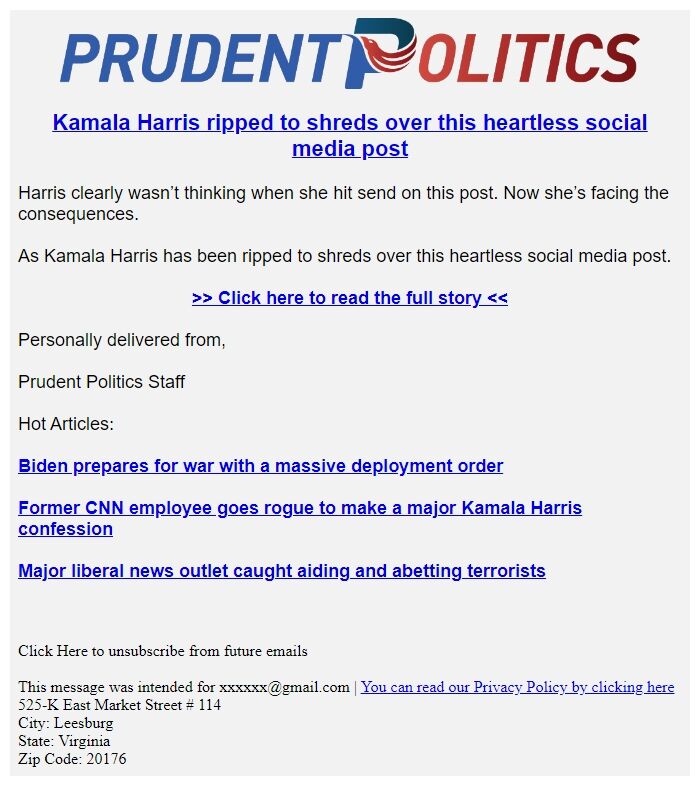 PRUDENT POLITICS

Kamala Harris ripped to shreds over this heartless social media post

Harris clearly wasn't thinking when she hit send on this post. Now she's facing the consequences.

As Kamala Harris has been ripped to shreds over this heartless social media post.

>> Click here to read the full story <<

Personally delivered from,

Prudent Politics Staff

Hot Articles:

Biden prepares for war with a massive deployment order

Former CNN employee goes rogue to make a major Kamala Harris confession

Major liberal news outlet caught aiding and abetting terrorists

Click Here to unsubscribe from future emails

This message was intended for xxxxxx@gmail.com | You can read our Privacy Policy by clicking here
525-K East Market Street # 114
City: Leesburg
State: Virginia
Zip Code: 20176